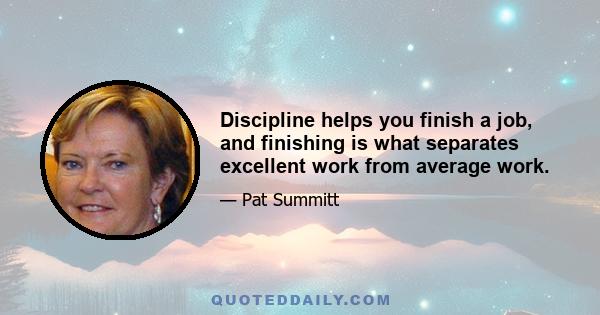 Discipline helps you finish a job, and finishing is what separates excellent work from average work.

— Pat Summitt

QUOTEDDAILY.COM